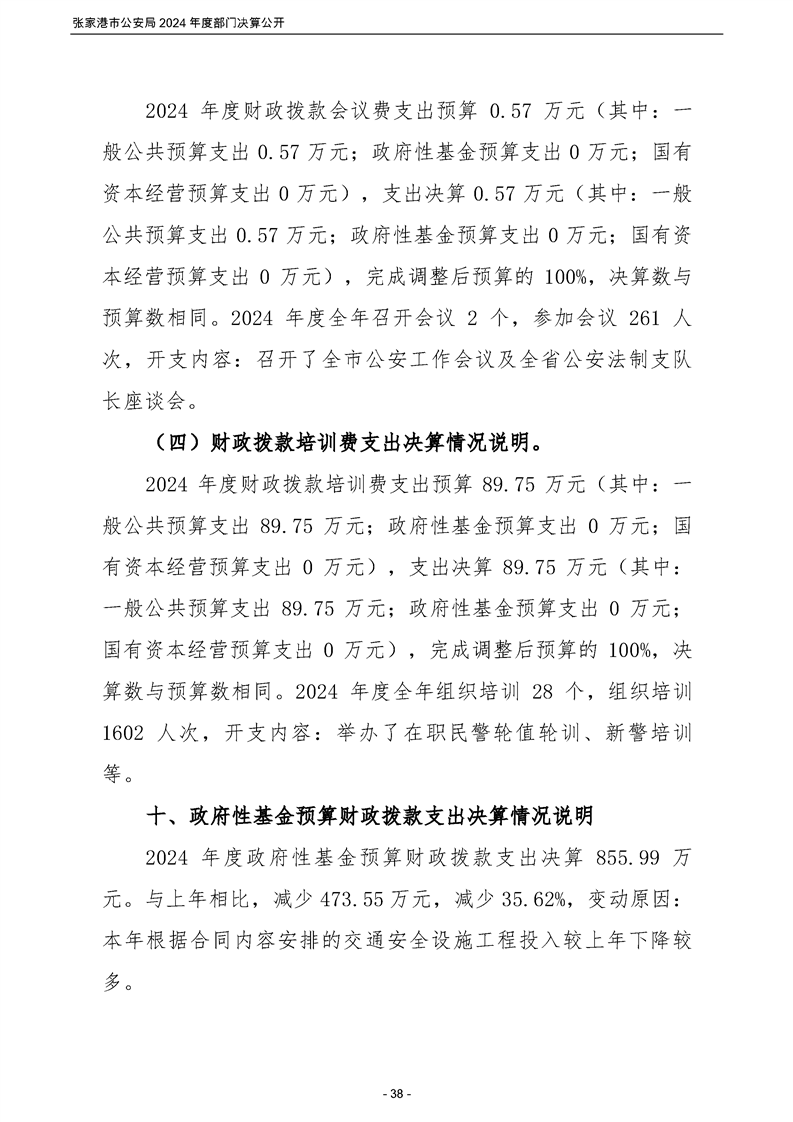 张家港市公安局 2024 年度部门决算公开

2024 年度财政拨款会议费支出预算 0.57 万元（其中：一般公共预算支出 0.57 万元；政府性基金预算支出 0 万元；国有资本经营预算支出 0 万元），支出决算 0.57 万元（其中：一般公共预算支出 0.57 万元；政府性基金预算支出 0 万元；国有资本经营预算支出 0 万元），完成调整后预算的 100%，决算数与预算数相同。2024 年度全年召开会议 2 个，参加会议 261 人次，开支内容：召开了全市公安工作会议及全省公安法制支队长座谈会。

（四）财政拨款培训费支出决算情况说明。

2024 年度财政拨款培训费支出预算 89.75 万元（其中：一般公共预算支出 89.75 万元；政府性基金预算支出 0 万元；国有资本经营预算支出 0 万元），支出决算 89.75 万元（其中：一般公共预算支出 89.75 万元；政府性基金预算支出 0 万元；国有资本经营预算支出 0 万元），完成调整后预算的 100%，决算数与预算数相同。2024 年度全年组织培训 28 个，组织培训 1602 人次，开支内容：举办了在职民警轮值轮训、新警培训等。

十、政府性基金预算财政拨款支出决算情况说明

2024 年度政府性基金预算财政拨款支出决算 855.99 万元。与上年相比，减少 473.55 万元，减少 35.62%，变动原因：本年根据合同内容安排的交通安全设施工程投入较上年下降较多。

- 38 -